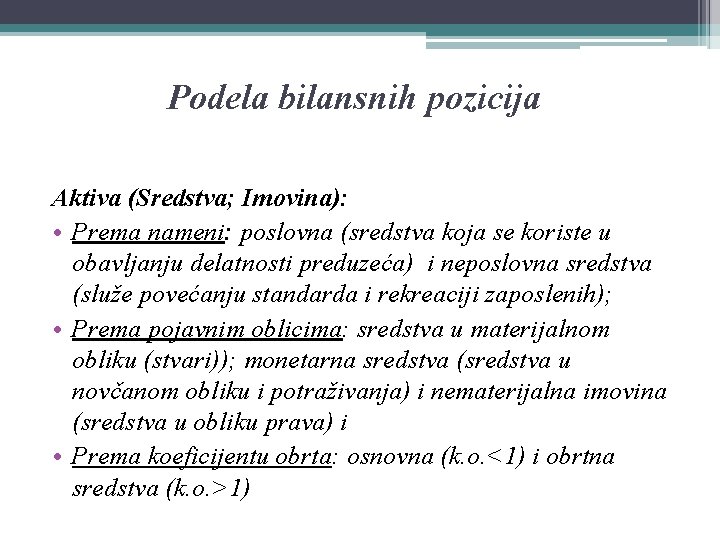 Podela bilansnih pozicija

Aktiva (Sredstva; Imovina):

• Prema nameni: poslovna (sredstva koja se koriste u obavljanju delatnosti preduzeća) i neposlovna sredstva (služe povećanju standarda i rekreaciji zaposlenih);
• Prema pojavnim oblicima: sredstva u materijalnom obliku (stvari)); monetarna sredstva (sredstva u novčanom obliku i potraživanja) i nematerijalna imovina (sredstva u obliku prava) i
• Prema koeficijentu obrta: osnovna (k.o.<1) i obrtna sredstva (k.o.>1)